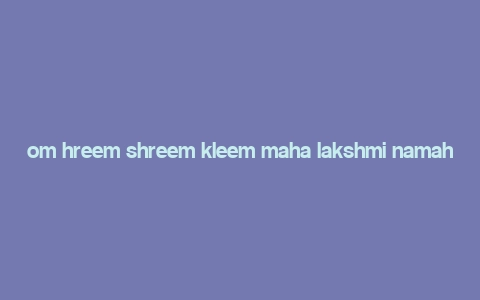 om hreem shreem kleem maha lakshmi namah